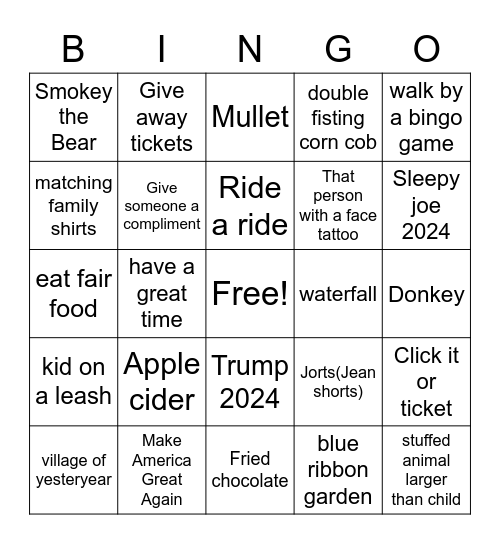 | B | I | N | G | O |
|---|---|---|---|---|
| Smokey the Bear | Give away tickets | Mullet | double fisting corn cob | walk by a bingo game |
| matching family shirts | Give someone a compliment | Ride a ride | That person with a face tattoo | Sleepy joe 2024 |
| eat fair food | have a great time | Free! | waterfall | Donkey |
| kid on a leash | Apple cider | Trump 2024 | Jorts(Jean shorts) | Click it or ticket |
| village of yesteryear | Make America Great Again | Fried chocolate | blue ribbon garden | stuffed animal larger than child |